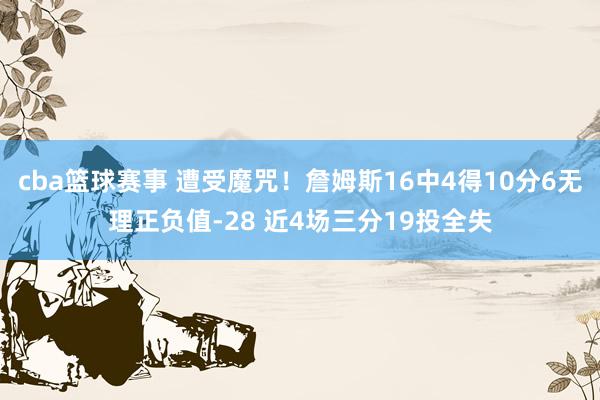 cba篮球赛事 遭受魔咒！詹姆斯16中4得10分6无理正负值-28 近4场三分19投全失